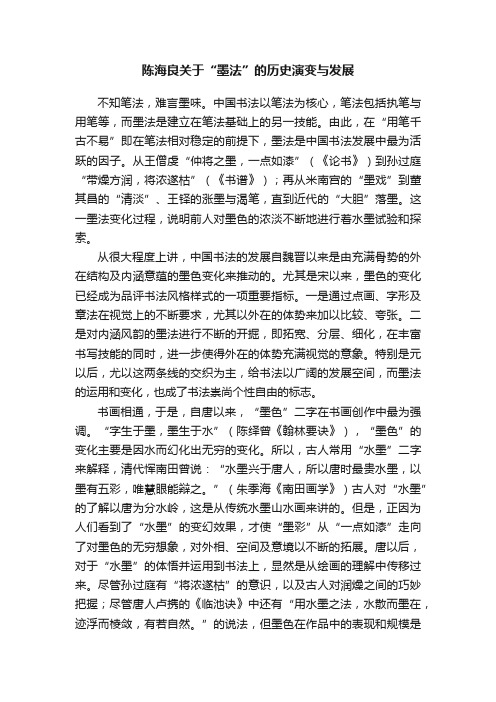 陈海良关于“墨法”的历史演变与发展

不知笔法，难言墨味。中国书法以笔法为核心，笔法包括执笔与用笔等，而墨法是建立在笔法基础上的另一技能。由此，在“用笔千古不易”即在笔法相对稳定的前提下，墨法是中国书法发展中最为活跃的因子。从王僧虔“仲将之墨，一点如漆”（《论书》）到孙过庭“带燥方润，将浓遂枯”（《书谱》）；再从米南宫的“墨戏”到董其昌的“清淡”、王铎的涨墨与渴笔，直到近代的“大胆”落墨。这一墨法变化过程，说明前人对墨色的浓淡不断地进行着水墨试验和探索。

从很大程度上讲，中国书法的发展自魏晋以来是由充满骨势的外在结构及内涵意蕴的墨色变化来推动的。尤其是宋以来，墨色的变化已经成为品评书法风格样式的一项重要指标。一是通过点画、字形及章法在视觉上的不断要求，尤其以外在的体势来加以比较、夸张。二是对内涵风韵的墨法进行不断的开掘，即拓宽、分层、细化，在丰富书写技能的同时，进一步使得外在的体势充满视觉的意象。特别是元以后，尤以这两条线的交织为主，给书法以广阔的发展空间，而墨法的运用和变化，也成了书法崇尚个性自由的标志。

书画相通，于是，自唐以来，“墨色”二字在书画创作中最为强调。“字生于墨，墨生于水”（陈绎曾《翰林要诀》），“墨色”的变化主要是因水而幻化出无穷的变化。所以，古人常用“水墨”二字来解释，清代恽南田曾说：“水墨兴于唐人，所以唐时最贵水墨，以墨有五彩，唯慧眼能辩之。”（朱季海《南田画学》）古人对“水墨”的了解以唐为分水岭，这是从传统水墨山水画来讲的。但是，正因为人们看到了“水墨”的变幻效果，才使“墨彩”从“一点如漆”走向了对墨色的无穷想象，对外相、空间及意境以不断的拓展。唐以后，对于“水墨”的体悟并运用到书法上，显然是从绘画的理解中传移过来。尽管孙过庭有“将浓遂枯”的意识，以及古人对润燥之间的巧妙把握；尽管唐人卢携的《临池诀》中还有“用水墨之法，水散而墨在，迹浮而棱敛，有若自然。”的说法，但墨色在作品中的表现和规模是